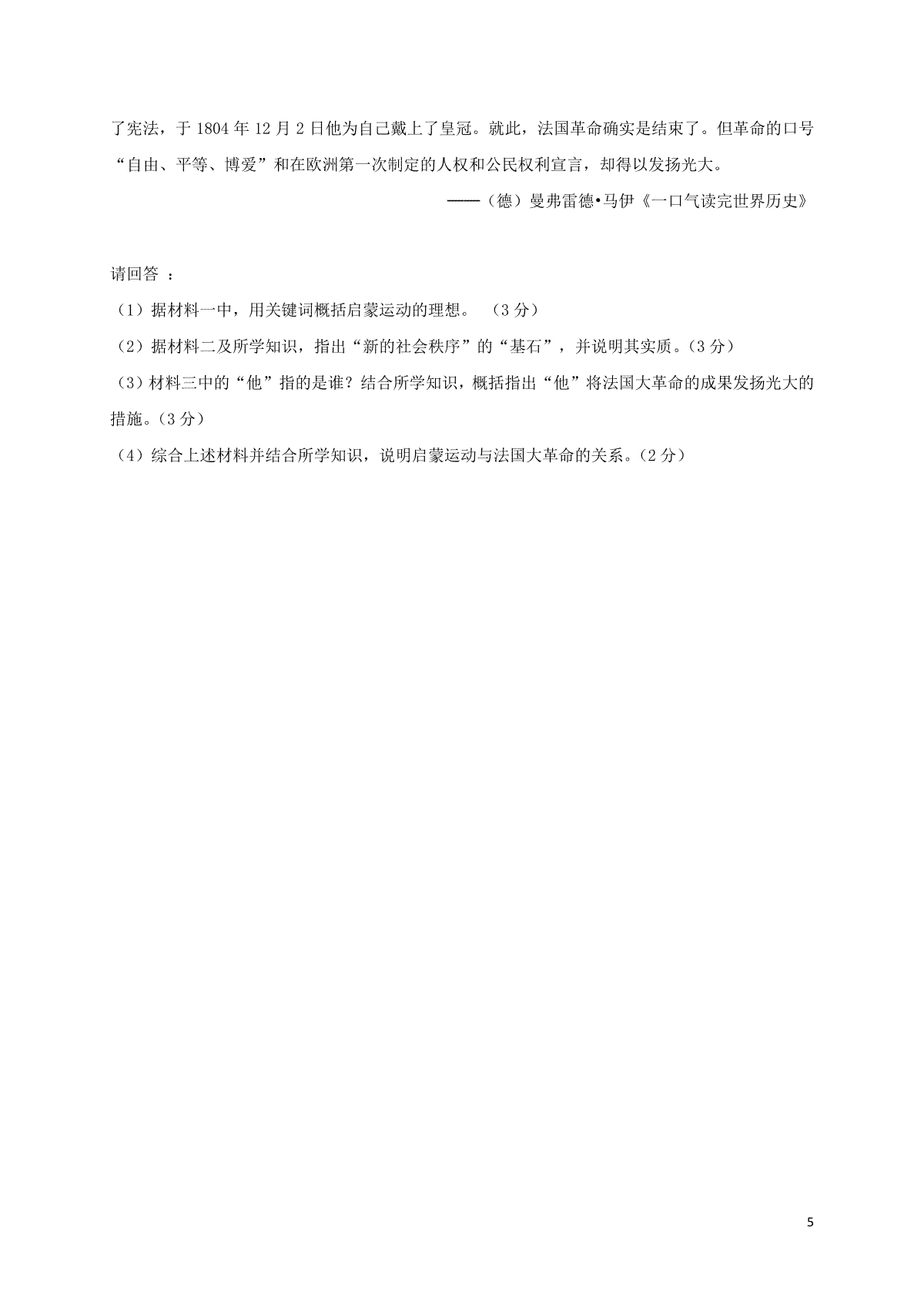 了宪法，于 1804 年 12 月 2 日他为自己戴上了皇冠。就此，法国革命确实是结束了。但革命的口号“自由、平等、博爱”和在欧洲第一次制定的人权和公民权利宣言，却得以发扬光大。

——（德）曼弗雷德•马伊《一口气读完世界历史》

请回答 ：

（1）据材料一中，用关键词概括启蒙运动的理想。 （3 分）

（2）据材料二及所学知识，指出“新的社会秩序”的“基石”，并说明其实质。（3 分）

（3）材料三中的“他”指的是谁？结合所学知识，概括指出“他”将法国大革命的成果发扬光大的措施。（3 分）

（4）综合上述材料并结合所学知识，说明启蒙运动与法国大革命的关系。（2 分）

5